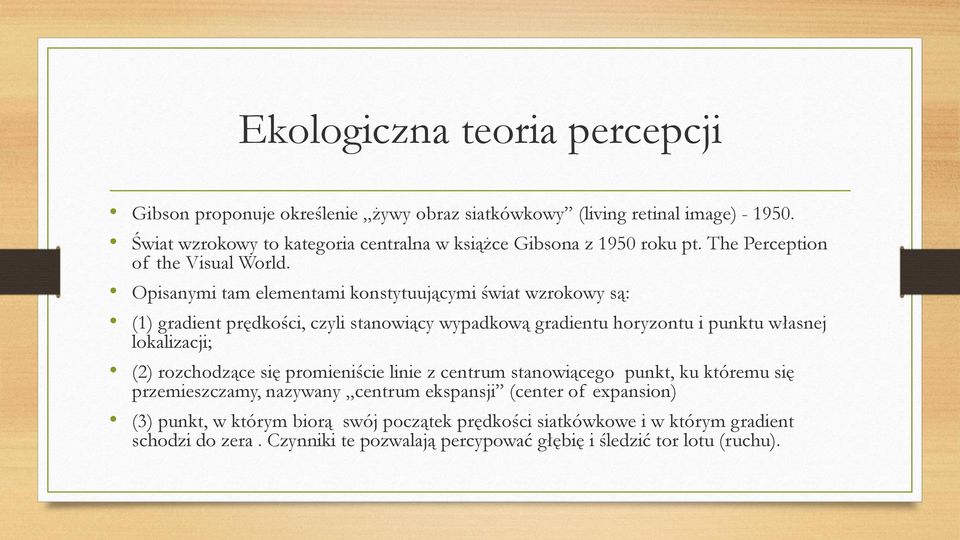 Ekologiczna teoria percepcji

• Gibson proponuje określenie „żywy obraz siatkówkowy” (living retinal image) - 1950.
• Świat wzrokowy to kategoria centralna w książce Gibsona z 1950 roku pt. The Perception of the Visual World.
• Opisanymi tam elementami konstytuującymi świat wzrokowy są:
• (1) gradient prędkości, czyli stanowiący wypadkową gradientu horyzontu i punktu własnej lokalizacji;
• (2) rozchodzące się promieniście linie z centrum stanowiącego punkt, ku któremu się przemieszczamy, nazywany „centrum ekspansji” (center of expansion)
• (3) punkt, w którym biorą swój początek prędkości siatkówkowe i w którym gradient schodzi do zera . Czynniki te pozwalają percypować głębię i śledzić tor lotu (ruchu).